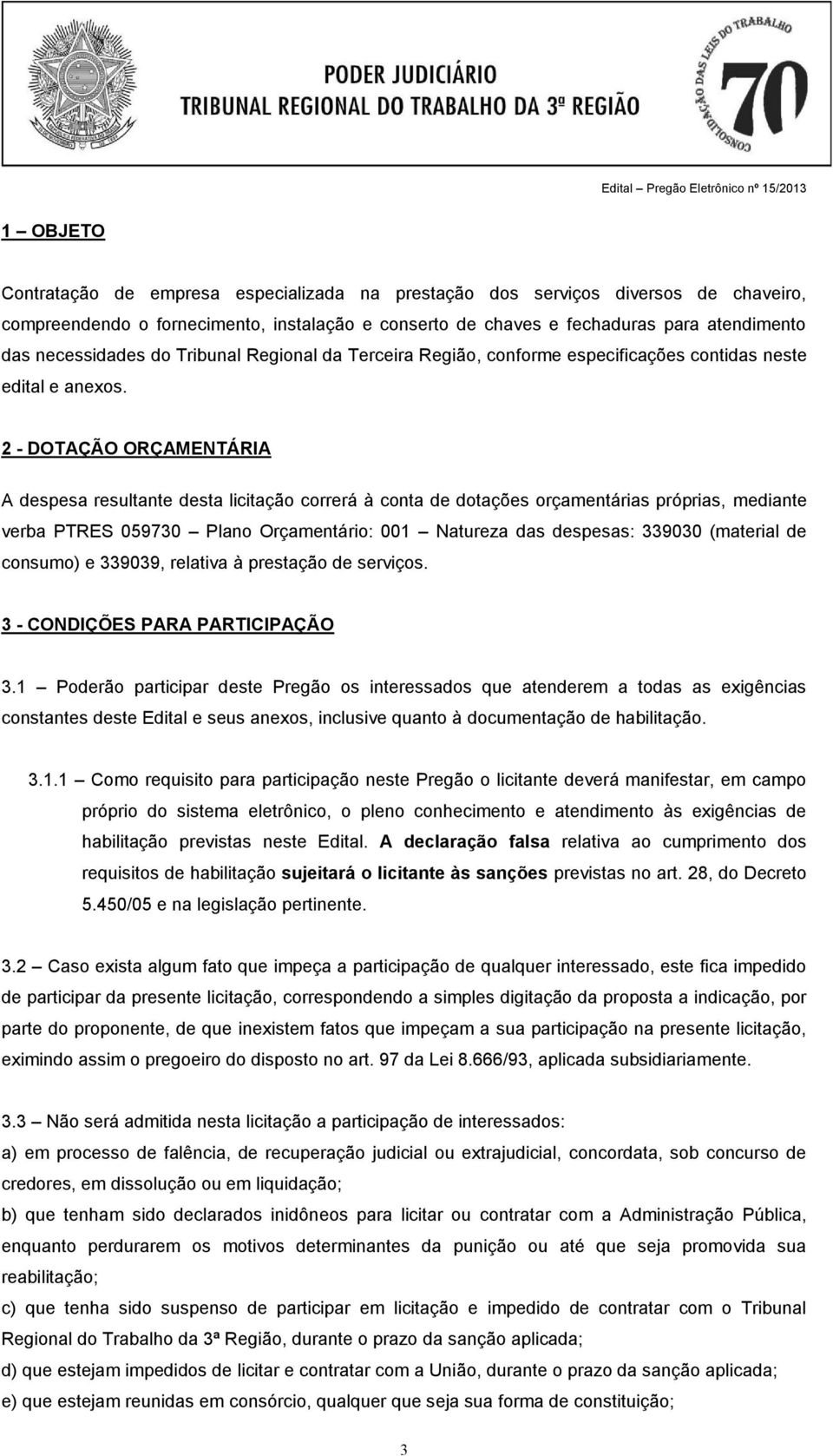 PODER JUDICIÁRIO
TRIBUNAL REGIONAL DO TRABALHO DA 3ª REGIÃO

CONSOLIDAÇÃO DAS LEIS DO TRABALHO 70

Edital – Pregão Eletrônico nº 15/2013

1 – OBJETO

Contratação de empresa especializada na prestação dos serviços diversos de chaveiro, compreendendo o fornecimento, instalação e conserto de chaves e fechaduras para atendimento das necessidades do Tribunal Regional da Terceira Região, conforme especificações contidas neste edital e anexos.

2 - DOTAÇÃO ORÇAMENTÁRIA

A despesa resultante desta licitação correrá à conta de dotações orçamentárias próprias, mediante verba PTRES 059730 – Plano Orçamentário: 001 – Natureza das despesas: 339030 (material de consumo) e 339039, relativa à prestação de serviços.

3 - CONDIÇÕES PARA PARTICIPAÇÃO

3.1 – Poderão participar deste Pregão os interessados que atenderem a todas as exigências constantes deste Edital e seus anexos, inclusive quanto à documentação de habilitação.

3.1.1 – Como requisito para participação neste Pregão o licitante deverá manifestar, em campo próprio do sistema eletrônico, o pleno conhecimento e atendimento às exigências de habilitação previstas neste Edital. A declaração falsa relativa ao cumprimento dos requisitos de habilitação sujeitará o licitante às sanções previstas no art. 28, do Decreto 5.450/05 e na legislação pertinente.

3.2 – Caso exista algum fato que impeça a participação de qualquer interessado, este fica impedido de participar da presente licitação, correspondendo a simples digitação da proposta a indicação, por parte do proponente, de que inexistem fatos que impeçam a sua participação na presente licitação, eximindo assim o pregoeiro do disposto no art. 97 da Lei 8.666/93, aplicada subsidiariamente.

3.3 – Não será admitida nesta licitação a participação de interessados:
a) em processo de falência, de recuperação judicial ou extrajudicial, concordata, sob concurso de credores, em dissolução ou em liquidação;
b) que tenham sido declarados inidôneos para licitar ou contratar com a Administração Pública, enquanto perdurarem os motivos determinantes da punição ou até que seja promovida sua reabilitação;
c) que tenha sido suspenso de participar em licitação e impedido de contratar com o Tribunal Regional do Trabalho da 3ª Região, durante o prazo da sanção aplicada;
d) que estejam impedidos de licitar e contratar com a União, durante o prazo da sanção aplicada;
e) que estejam reunidas em consórcio, qualquer que seja sua forma de constituição;

3